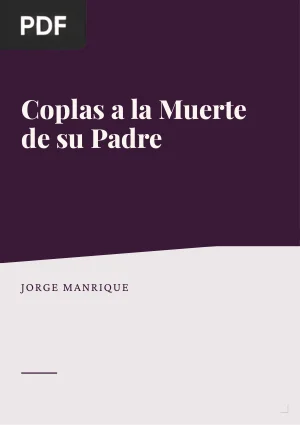 PDF

Coplas a la Muerte de su Padre

JORGE MANRIQUE